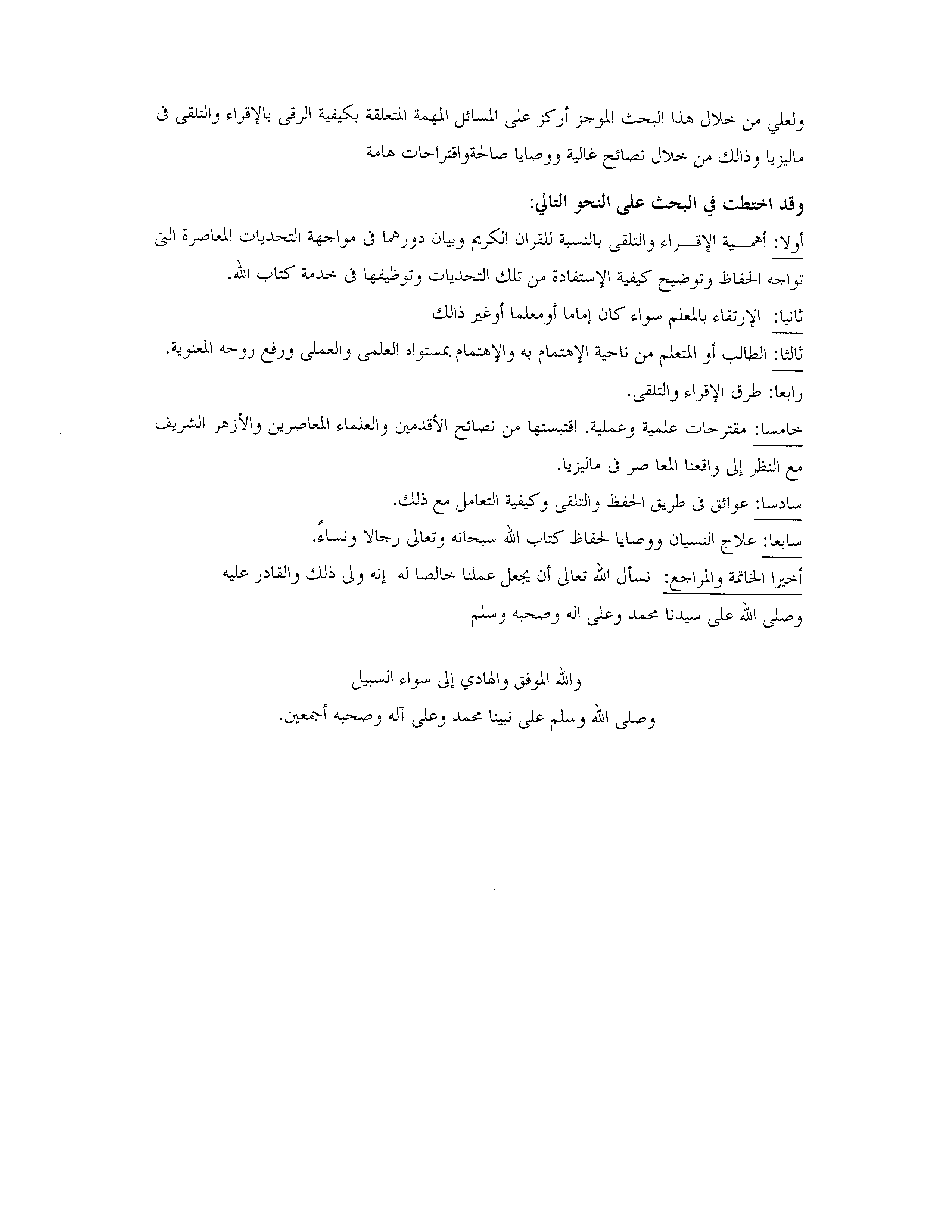 ولعلي من خلال هذا البحث الموجز أركز على المسائل المهمة المتعلقة بكيفية الرقى بالإقراء والتلقى فى ماليزيا وذالك من خلال نصائح غالية ووصايا صالحةواقتراحات هامة

وقد اختطت في البحث على النحو التالي:

أولا: أهمـــية الإقـــراء والتلقى بالنسبة للقران الكريم وبيان دورهما فى مواجهة التحديات المعاصرة التى تواجه الحفاظ وتوضيح كيفية الإستفادة من تلك التحديات وتوظيفها فى خدمة كتاب الله.

ثانيا: الإرتقاء بالمعلم سواء كان إماما أومعلما أوغير ذالك

ثالثا: الطالب أو المتعلم من ناحية الإهتمام به والإهتمام بمستواه العلمى والعملى ورفع روحه المعنوية.

رابعا: طرق الإقراء والتلقى.

خامسا: مقترحات علمية وعملية. اقتبستها من نصائح الأقدمين والعلماء المعاصرين والأزهر الشريف مع النظر إلى واقعنا المعا صر فى ماليزيا.

سادسا: عوائق فى طريق الحفظ والتلقى وكيفية التعامل مع ذلك.

سابعا: علاج النسيان ووصايا لحفاظ كتاب الله سبحانه وتعالى رجالا ونساءً.

أخيرا الخاتمة والمراجع: نسأل الله تعالى أن يجعل عملنا خالصا له إنه ولى ذلك والقادر عليه وصلى الله على سيدنا محمد وعلى اله وصحبه وسلم

والله الموفق والهادي إلى سواء السبيل

وصلى الله وسلم على نبينا محمد وعلى آله وصحبه أجمعين.